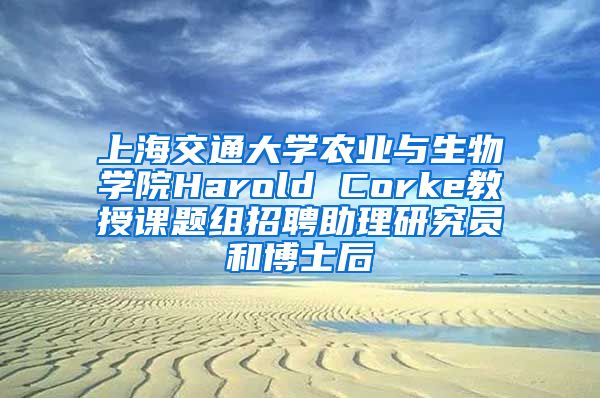 上海交通大学农业与生物学院Harold Corke教授课题组招聘助理研究员和博士后